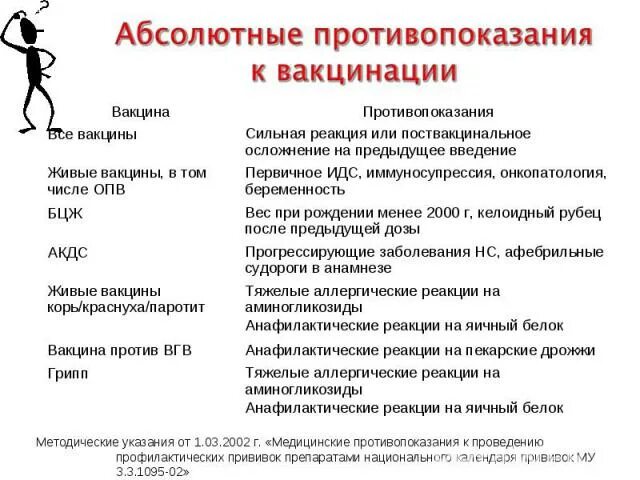 Абсолютные противопоказания к вакцинации

| Вакцина | Противопоказания |
|---|---|
| Все вакцины | Сильная реакция или поствакцинальное осложнение на предыдущее введение |
| Живые вакцины, в том числе ОПВ | Первичное ИДС, иммуносупрессия, онкопатология, беременность |
| БЦЖ | Вес при рождении менее 2000 г, келоидный рубец после предыдущей дозы |
| АКДС | Прогрессирующие заболевания НС, афебрильные судороги в анамнезе |
| Живые вакцины корь/краснуха/паротит | Тяжелые аллергические реакции на аминогликозиды Анафилактические реакции на яичный белок |
| Вакцина против ВГВ | Анафилактические реакции на пекарские дрожжи |
| Грипп | Тяжелые аллергические реакции на аминогликозиды Анафилактические реакции на яичный белок |

Методические указания от 1.03.2002 г. «Медицинские противопоказания к проведению профилактических прививок препаратами национального календаря прививок МУ 3.3.1095-02»